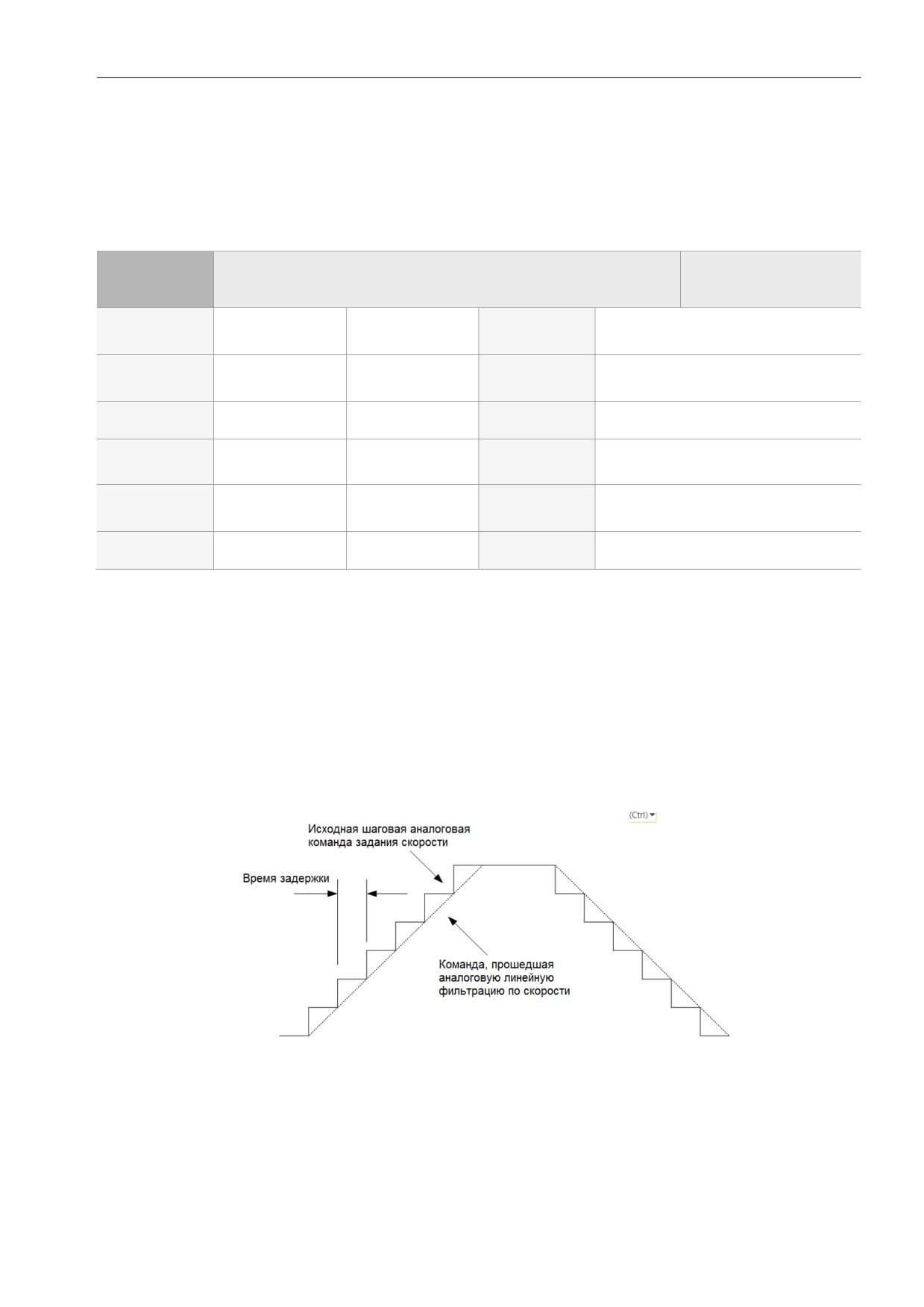 (Ctrl)

Исходная шаговая аналоговая команда задания скорости

Время задержки

Команда, прошедшая аналоговую линейную фильтрацию по скорости